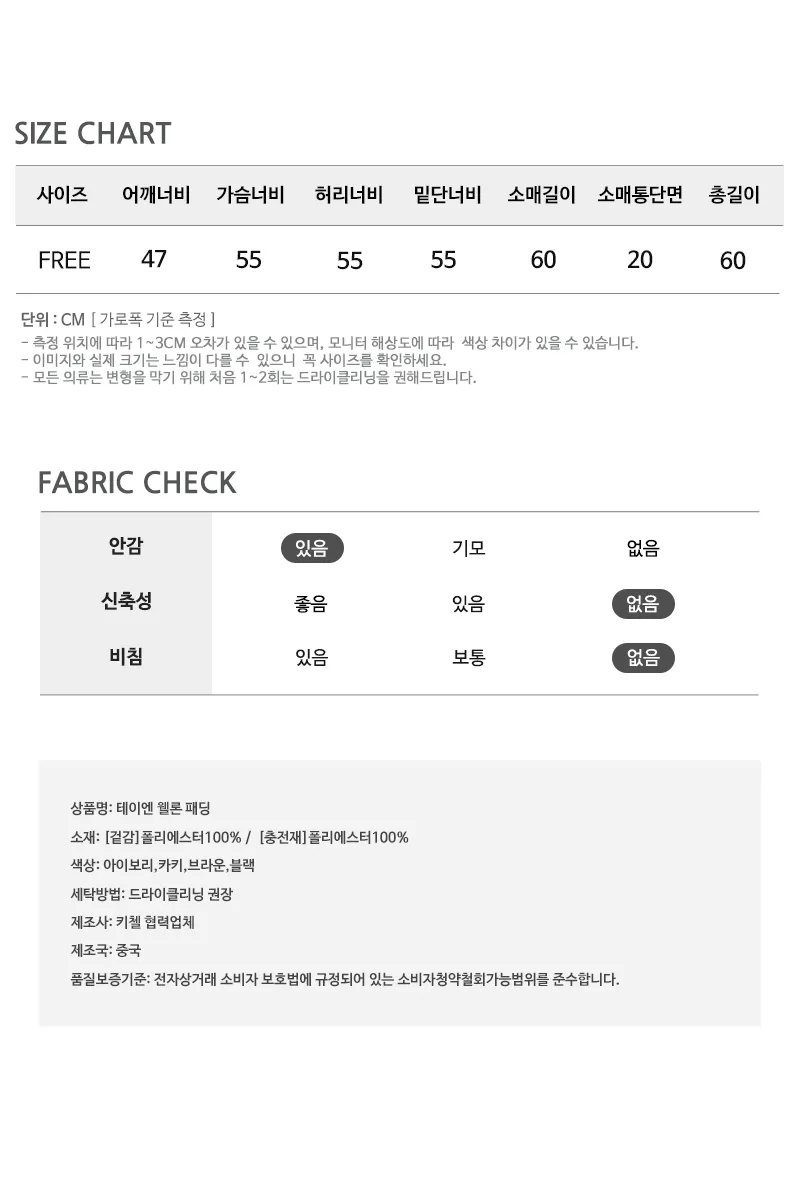 SIZE CHART

| 사이즈 | 어깨너비 | 가슴너비 | 허리너비 | 밑단너비 | 소매길이 | 소매통단면 | 총길이 |
|---|---|---|---|---|---|---|---|
| FREE | 47 | 55 | 55 | 55 | 60 | 20 | 60 |

단위 : CM [ 가로폭 기준 측정 ]
- 측정 위치에 따라 1~3CM 오차가 있을 수 있으며, 모니터 해상도에 따라 색상 차이가 있을 수 있습니다.
- 이미지와 실제 크기는 느낌이 다를 수 있으니 꼭 사이즈를 확인하세요.
- 모든 의류는 변형을 막기 위해 처음 1~2회는 드라이클리닝을 권해드립니다.

FABRIC CHECK

| 안감 | 있음 | 기모 | 없음 |
|---|---|---|---|
| 신축성 | 좋음 | 있음 | 없음 |
| 비침 | 있음 | 보통 | 없음 |

상품명: 테이엔 웰론 패딩
소재: [겉감] 폴리에스터100% / [충전재] 폴리에스터100%
색상: 아이보리,카키,브라운,블랙
세탁방법: 드라이클리닝 권장
제조사: 키첼 협력업체
제조국: 중국
품질보증기준: 전자상거래 소비자 보호법에 규정되어 있는 소비자청약철회가능범위를 준수합니다.